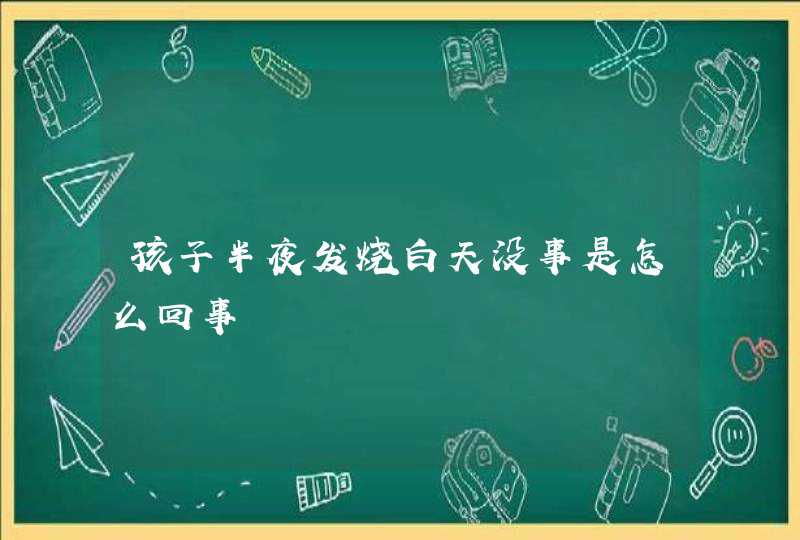 孩子半夜发烧白天没事是怎么回事